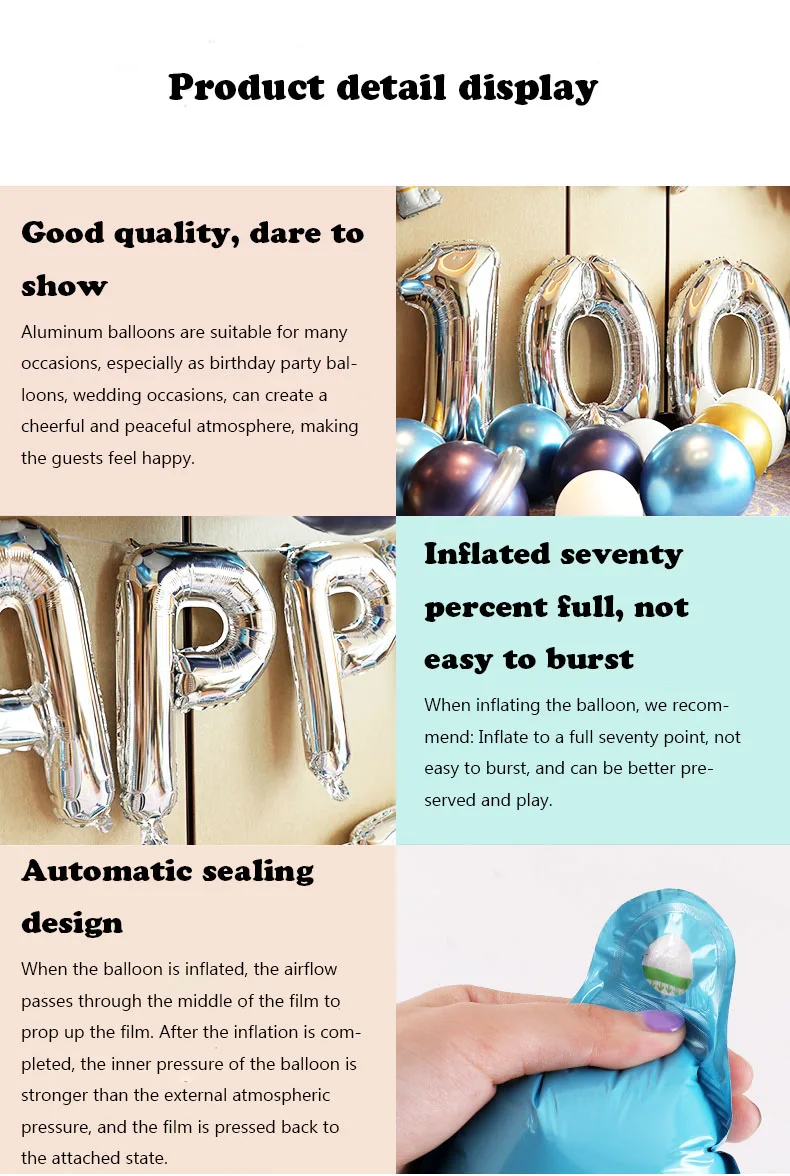 Product detail display

Good quality, dare to show

Aluminum balloons are suitable for many occasions, especially as birthday party balloons, wedding occasions, can create a cheerful and peaceful atmosphere, making the guests feel happy.

Inflated seventy percent full, not easy to burst

When inflating the balloon, we recommend: Inflate to a full seventy point, not easy to burst, and can be better preserved and play.

Automatic sealing design

When the balloon is inflated, the airflow passes through the middle of the film to prop up the film. After the inflation is completed, the inner pressure of the balloon is stronger than the external atmospheric pressure, and the film is pressed back to the attached state.